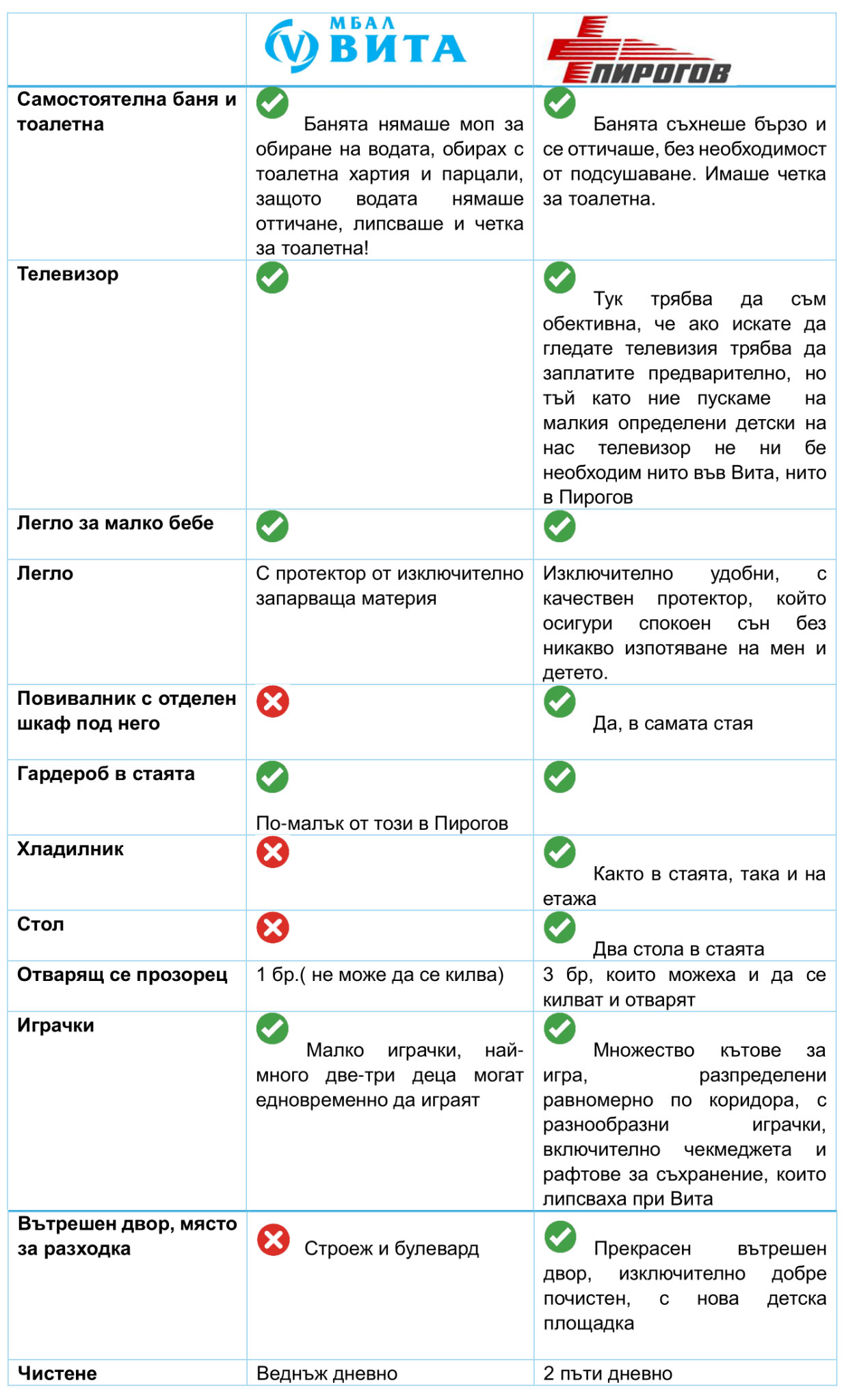 | | МБАЛ ВИТА | ПИРОГОВ |
|---|---|---|
| Самостоятелна баня и тоалетна | Банята нямаше моп за обиране на водата, обирах с тоалетна хартия и парцали, защото водата нямаше оттичане, липсваше и четка за тоалетна! | Банята съхнеше бързо и се оттичаше, без необходимост от подсушаване. Имаше четка за тоалетна. |
| Телевизор | | Тук трябва да съм обективна, че ако искате да гледате телевизия трябва да заплатите предварително, но тъй като ние пускаме на малкия определени детски на нас телевизор не ни бе необходим нито във Вита, нито в Пирогов |
| Легло за малко бебе | | |
| Легло | С протектор от изключително запарваща материя | Изключително удобни, с качествен протектор, който осигури спокоен сън без никакво изпотяване на мен и детето. |
| Повивалник с отделен шкаф под него | | Да, в самата стая |
| Гардероб в стаята | По-малък от този в Пирогов | |
| Хладилник | | Както в стаята, така и на етажа |
| Стол | | Два стола в стаята |
| Отварящ се прозорец | 1 бр.( не може да се килва) | 3 бр, които можеха и да се килват и отварят |
| Играчки | Малко играчки, най-много две-три деца могат едновременно да играят | Множество кътове за игра, разпределени равномерно по коридора, с разнообразни играчки, включително чекмеджета и рафтове за съхранение, които липсваха при Вита |
| Вътрешен двор, място за разходка | Строеж и булевард | Прекрасен вътрешен двор, изключително добре почистен, с нова детска площадка |
| Чистене | Веднъж дневно | 2 пъти дневно |